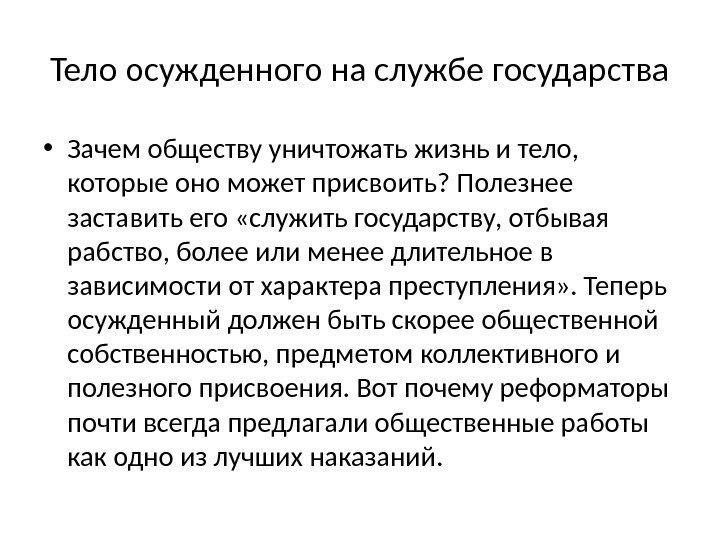 Тело осужденного на службе государства

• Зачем обществу уничтожать жизнь и тело, которые оно может присвоить? Полезнее заставить его «служить государству, отбывая рабство, более или менее длительное в зависимости от характера преступления». Теперь осужденный должен быть скорее общественной собственностью, предметом коллективного и полезного присвоения. Вот почему реформаторы почти всегда предлагали общественные работы как одно из лучших наказаний.